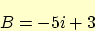 $B = -5i + 3$